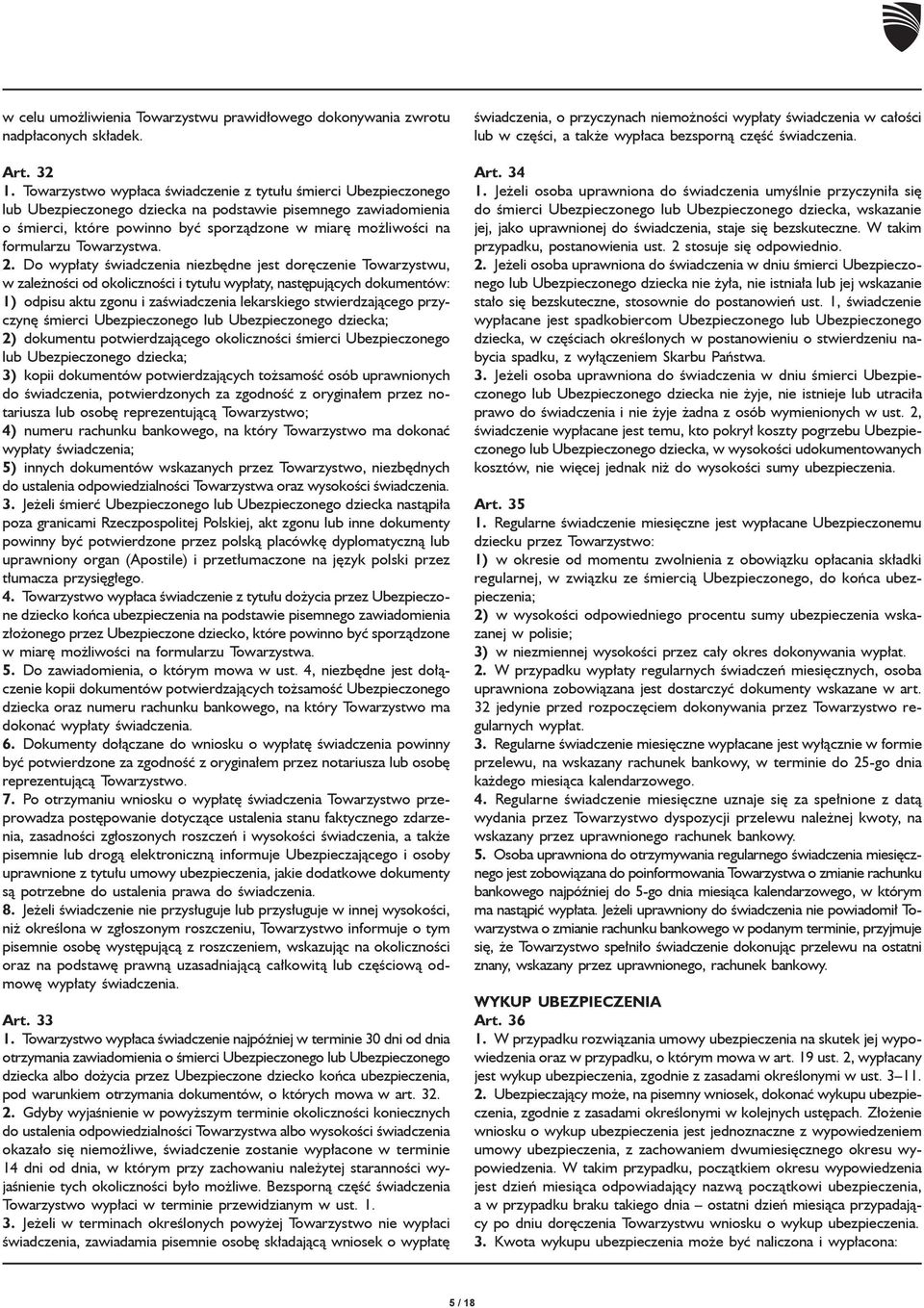 w celu umożliwienia Towarzystwu prawidłowego dokonywania zwrotu nadpłaconych składek.

Art. 32
1. Towarzystwo wypłaca świadczenie z tytułu śmierci Ubezpieczonego lub Ubezpieczonego dziecka na podstawie pisemnego zawiadomienia o śmierci, które powinno być sporządzone w miarę możliwości na formularzu Towarzystwa.
2. Do wypłaty świadczenia niezbędne jest doręczenie Towarzystwu, w zależności od okoliczności i tytułu wypłaty, następujących dokumentów:
1) odpisu aktu zgonu i zaświadczenia lekarskiego stwierdzającego przyczynę śmierci Ubezpieczonego lub Ubezpieczonego dziecka;
2) dokumentu potwierdzającego okoliczności śmierci Ubezpieczonego lub Ubezpieczonego dziecka;
3) kopii dokumentów potwierdzających tożsamość osób uprawnionych do świadczenia, potwierdzonych za zgodność z oryginałem przez notariusza lub osobę reprezentującą Towarzystwo;
4) numeru rachunku bankowego, na który Towarzystwo ma dokonać wypłaty świadczenia;
5) innych dokumentów wskazanych przez Towarzystwo, niezbędnych do ustalenia odpowiedzialności Towarzystwa oraz wysokości świadczenia.
3. Jeżeli śmierć Ubezpieczonego lub Ubezpieczonego dziecka nastąpiła poza granicami Rzeczpospolitej Polskiej, akt zgonu lub inne dokumenty powinny być potwierdzone przez polską placówkę dyplomatyczną lub uprawniony organ (Apostile) i przetłumaczone na język polski przez tłumacza przysięgłego.
4. Towarzystwo wypłaca świadczenie z tytułu dożycia przez Ubezpieczone dziecko końca ubezpieczenia na podstawie pisemnego zawiadomienia złożonego przez Ubezpieczone dziecko, które powinno być sporządzone w miarę możliwości na formularzu Towarzystwa.
5. Do zawiadomienia, o którym mowa w ust. 4, niezbędne jest dołączenie kopii dokumentów potwierdzających tożsamość Ubezpieczonego dziecka oraz numeru rachunku bankowego, na który Towarzystwo ma dokonać wypłaty świadczenia.
6. Dokumenty dołączane do wniosku o wypłatę świadczenia powinny być potwierdzone za zgodność z oryginałem przez notariusza lub osobę reprezentującą Towarzystwo.
7. Po otrzymaniu wniosku o wypłatę świadczenia Towarzystwo przeprowadza postępowanie dotyczące ustalenia stanu faktycznego zdarzenia, zasadności zgłoszonych roszczeń i wysokości świadczenia, a także pisemnie lub drogą elektroniczną informuje Ubezpieczającego i osoby uprawnione z tytułu umowy ubezpieczenia, jakie dodatkowe dokumenty są potrzebne do ustalenia prawa do świadczenia.
8. Jeżeli świadczenie nie przysługuje lub przysługuje w innej wysokości, niż określona w zgłoszonym roszczeniu, Towarzystwo informuje o tym pisemnie osobę występującą z roszczeniem, wskazując na okoliczności oraz na podstawę prawną uzasadniającą całkowitą lub częściową odmowę wypłaty świadczenia.

Art. 33
1. Towarzystwo wypłaca świadczenie najpóźniej w terminie 30 dni od dnia otrzymania zawiadomienia o śmierci Ubezpieczonego lub Ubezpieczonego dziecka albo dożycia przez Ubezpieczone dziecko końca ubezpieczenia, pod warunkiem otrzymania dokumentów, o których mowa w art. 32.
2. Gdyby wyjaśnienie w powyższym terminie okoliczności koniecznych do ustalenia odpowiedzialności Towarzystwa albo wysokości świadczenia okazało się niemożliwe, świadczenie zostanie wypłacone w terminie 14 dni od dnia, w którym przy zachowaniu należytej staranności wyjaśnienie tych okoliczności było możliwe. Bezsporną część świadczenia Towarzystwo wypłaci w terminie przewidzianym w ust. 1.
3. Jeżeli w terminach określonych powyżej Towarzystwo nie wypłaci świadczenia, zawiadamia pisemnie osobę składającą wniosek o wypłatę świadczenia, o przyczynach niemożności wypłaty świadczenia w całości lub w części, a także wypłaca bezsporną część świadczenia.

Art. 34
1. Jeżeli osoba uprawniona do świadczenia umyślnie przyczyniła się do śmierci Ubezpieczonego lub Ubezpieczonego dziecka, wskazanie jej, jako uprawnionej do świadczenia, staje się bezskuteczne. W takim przypadku, postanowienia ust. 2 stosuje się odpowiednio.
2. Jeżeli osoba uprawniona do świadczenia w dniu śmierci Ubezpieczonego lub Ubezpieczonego dziecka nie żyła, nie istniała lub jej wskazanie stało się bezskuteczne, stosownie do postanowień ust. 1, świadczenie wypłacane jest spadkobiercom Ubezpieczonego lub Ubezpieczonego dziecka, w częściach określonych w postanowieniu o stwierdzeniu nabycia spadku, z wyłączeniem Skarbu Państwa.
3. Jeżeli osoba uprawniona do świadczenia w dniu śmierci Ubezpieczonego lub Ubezpieczonego dziecka nie żyje, nie istnieje lub utraciła prawo do świadczenia i nie żyje żadna z osób wymienionych w ust. 2, świadczenie wypłacane jest temu, kto pokrył koszty pogrzebu Ubezpieczonego lub Ubezpieczonego dziecka, w wysokości udokumentowanych kosztów, nie więcej jednak niż do wysokości sumy ubezpieczenia.

Art. 35
1. Regularne świadczenie miesięczne jest wypłacane Ubezpieczonemu dziecku przez Towarzystwo:
1) w okresie od momentu zwolnienia z obowiązku opłacania składki regularnej, w związku ze śmiercią Ubezpieczonego, do końca ubezpieczenia;
2) w wysokości odpowiedniego procentu sumy ubezpieczenia wskazanej w polisie;
3) w niezmiennej wysokości przez cały okres dokonywania wypłat.
2. W przypadku wypłaty regularnych świadczeń miesięcznych, osoba uprawniona zobowiązana jest dostarczyć dokumenty wskazane w art. 32 jedynie przed rozpoczęciem dokonywania przez Towarzystwo regularnych wypłat.
3. Regularne świadczenie miesięczne wypłacane jest wyłącznie w formie przelewu, na wskazany rachunek bankowy, w terminie do 25-go dnia każdego miesiąca kalendarzowego.
4. Regularne świadczenie miesięczne uznaje się za spełnione z datą wydania przez Towarzystwo dyspozycji przelewu należnej kwoty, na wskazany przez uprawnionego rachunek bankowy.
5. Osoba uprawniona do otrzymywania regularnego świadczenia miesięcznego jest zobowiązana do poinformowania Towarzystwa o zmianie rachunku bankowego najpóźniej do 5-go dnia miesiąca kalendarzowego, w którym ma nastąpić wypłata. Jeżeli uprawniony do świadczenia nie powiadomił Towarzystwa o zmianie rachunku bankowego w podanym terminie, przyjmuje się, że Towarzystwo spełniło świadczenie dokonując przelewu na ostatni znany, wskazany przez uprawnionego, rachunek bankowy.

WYKUP UBEZPIECZENIA
Art. 36
1. W przypadku rozwiązania umowy ubezpieczenia na skutek jej wypowiedzenia oraz w przypadku, o którym mowa w art. 19 ust. 2, wypłacany jest wykup ubezpieczenia, zgodnie z zasadami określonymi w ust. 3–11.
2. Ubezpieczający może, na pisemny wniosek, dokonać wykupu ubezpieczenia, zgodnie z zasadami określonymi w kolejnych ustępach. Złożenie wniosku o wykup ubezpieczenia jest jednoznaczne z wypowiedzeniem umowy ubezpieczenia, z zachowaniem dwumiesięcznego okresu wypowiedzenia. W takim przypadku, początkiem okresu wypowiedzenia jest dzień miesiąca odpowiadający nazwą początkowi ubezpieczenia, a w przypadku braku takiego dnia – ostatni dzień miesiąca przypadający po dniu doręczenia Towarzystwu wniosku o wykup ubezpieczenia.
3. Kwota wykupu ubezpieczenia może być naliczona i wypłacona:

5 / 18